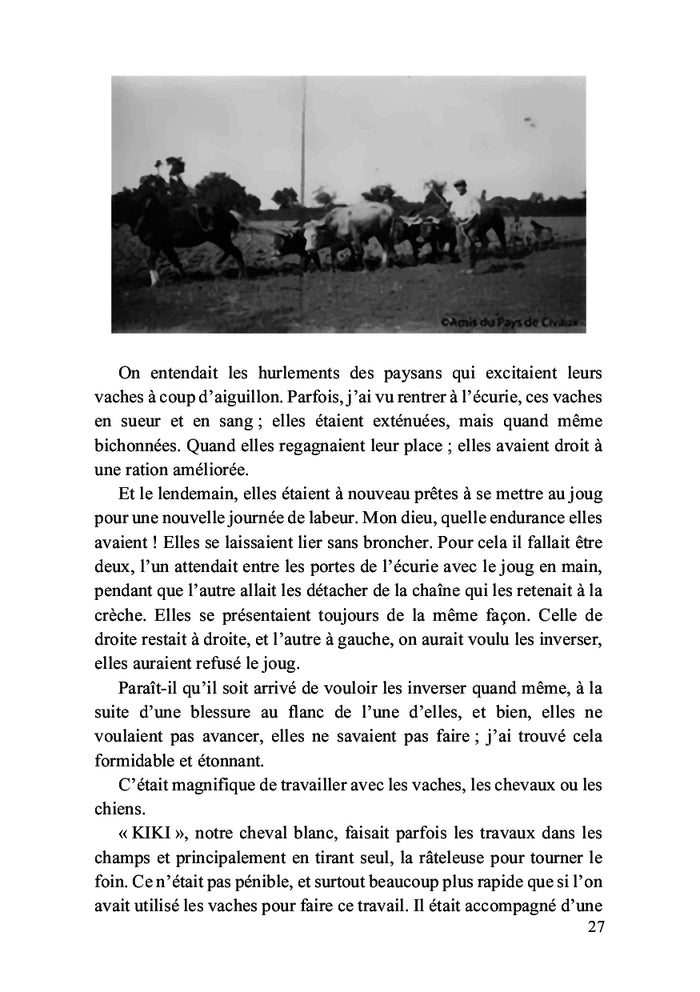 ©Amis du Pays de Civaux

On entendait les hurlements des paysans qui excitaient leurs vaches à coup d'aiguillon. Parfois, j'ai vu rentrer à l'écurie, ces vaches en sueur et en sang ; elles étaient exténuées, mais quand même bichonnées. Quand elles regagnaient leur place ; elles avaient droit à une ration améliorée.

Et le lendemain, elles étaient à nouveau prêtes à se mettre au joug pour une nouvelle journée de labeur. Mon dieu, quelle endurance elles avaient ! Elles se laissaient lier sans broncher. Pour cela il fallait être deux, l'un attendait entre les portes de l'écurie avec le joug en main, pendant que l'autre allait les détacher de la chaîne qui les retenait à la crèche. Elles se présentaient toujours de la même façon. Celle de droite restait à droite, et l'autre à gauche, on aurait voulu les inverser, elles auraient refusé le joug.

Paraît-il qu'il soit arrivé de vouloir les inverser quand même, à la suite d'une blessure au flanc de l'une d'elles, et bien, elles ne voulaient pas avancer, elles ne savaient pas faire ; j'ai trouvé cela formidable et étonnant.

C'était magnifique de travailler avec les vaches, les chevaux ou les chiens.

« KIKI », notre cheval blanc, faisait parfois les travaux dans les champs et principalement en tirant seul, la râteleuse pour tourner le foin. Ce n'était pas pénible, et surtout beaucoup plus rapide que si l'on avait utilisé les vaches pour faire ce travail. Il était accompagné d'une

27